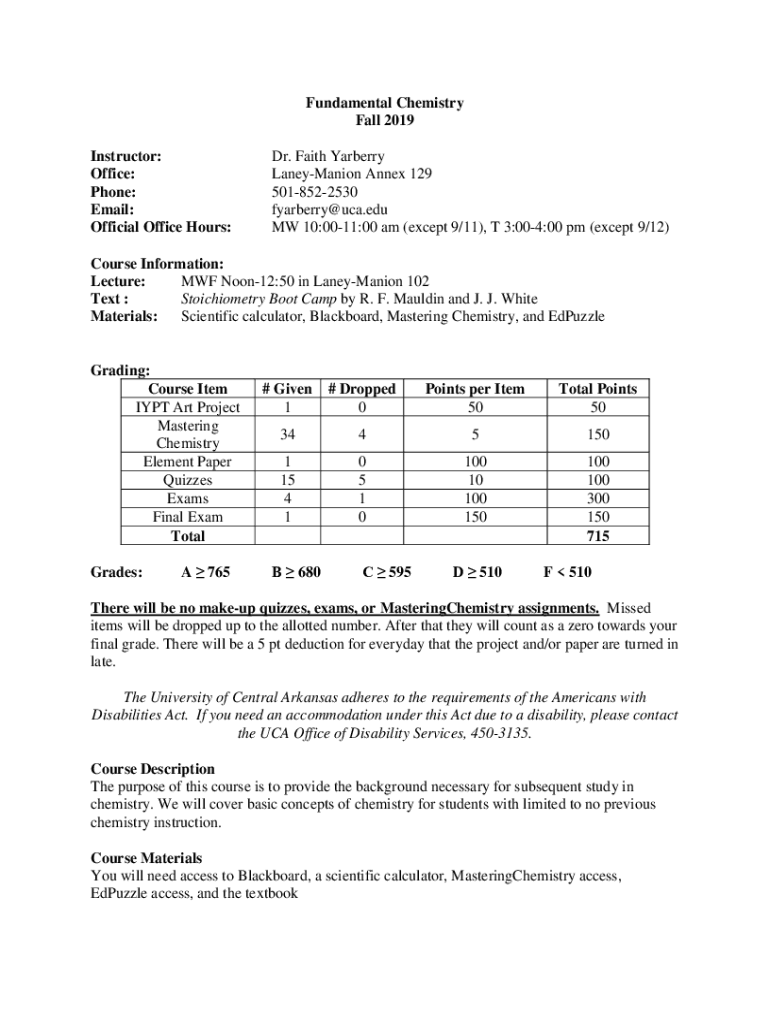 Fundamental Chemistry
Fall 2019

Instructor: Dr. Faith Yarberry
Office: Laney-Manion Annex 129
Phone: 501-852-2530
Email: fyarberry@uca.edu
Official Office Hours: MW 10:00-11:00 am (except 9/11), T 3:00-4:00 pm (except 9/12)

Course Information:
Lecture: MWF Noon-12:50 in Laney-Manion 102
Text : Stoichiometry Boot Camp by R. F. Mauldin and J. J. White
Materials: Scientific calculator, Blackboard, Mastering Chemistry, and EdPuzzle

Grading:

| Course Item | # Given | # Dropped | Points per Item | Total Points |
|---|---|---|---|---|
| IYPT Art Project | 1 | 0 | 50 | 50 |
| Mastering Chemistry | 34 | 4 | 5 | 150 |
| Element Paper | 1 | 0 | 100 | 100 |
| Quizzes | 15 | 5 | 10 | 100 |
| Exams | 4 | 1 | 100 | 300 |
| Final Exam | 1 | 0 | 150 | 150 |
| Total | | | | 715 |

Grades: A ≥ 765 B ≥ 680 C ≥ 595 D ≥ 510 F < 510

There will be no make-up quizzes, exams, or MasteringChemistry assignments. Missed items will be dropped up to the allotted number. After that they will count as a zero towards your final grade. There will be a 5 pt deduction for everyday that the project and/or paper are turned in late.

The University of Central Arkansas adheres to the requirements of the Americans with Disabilities Act. If you need an accommodation under this Act due to a disability, please contact the UCA Office of Disability Services, 450-3135.

Course Description
The purpose of this course is to provide the background necessary for subsequent study in chemistry. We will cover basic concepts of chemistry for students with limited to no previous chemistry instruction.

Course Materials
You will need access to Blackboard, a scientific calculator, MasteringChemistry access, EdPuzzle access, and the textbook